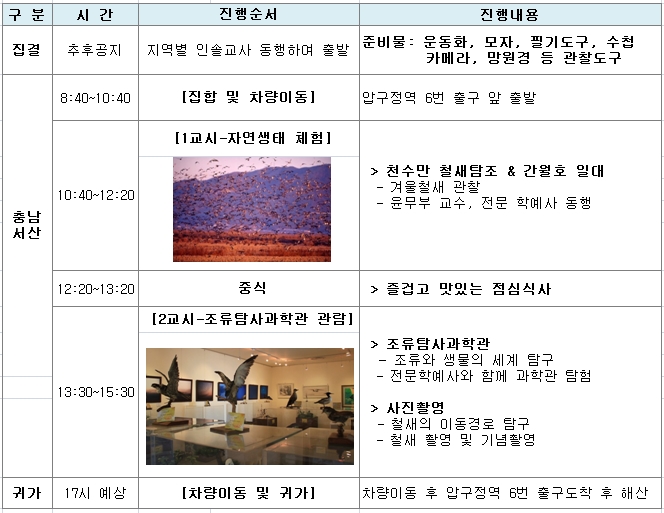 | 구 분 | 시 간 | 진행순서 | 진행내용 |
|---|---|---|---|
| 집결 | 추후공지 | 지역별 인솔교사 동행하여 출발 | 준비물: 운동화, 모자, 필기도구, 수첩 카메라, 망원경 등 관찰도구 |
| 충남 서산 | 8:40~10:40 | [집합 및 차량이동] | 압구정역 6번 출구 앞 출발 |
| | 10:40~12:20 | [1교시-자연생태 체험] | > 천수만 철새탐조 & 간월호 일대 - 겨울철새 관찰 - 윤무부 교수, 전문 학예사 동행 |
| | 12:20~13:20 | 중식 | > 즐겁고 맛있는 점심식사 |
| | 13:30~15:30 | [2교시-조류탐사과학관 관람] | > 조류탐사과학관 - 조류와 생물의 세계 탐구 - 전문학예사와 함께 과학관 탐험 > 사진촬영 - 철새의 이동경로 탐구 - 철새 촬영 및 기념촬영 |
| 귀가 | 17시 예상 | [차량이동 및 귀가] | 차량이동 후 압구정역 6번 출구도착 후 해산 |